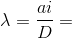 $\lambda = \frac{ai}{D} =$